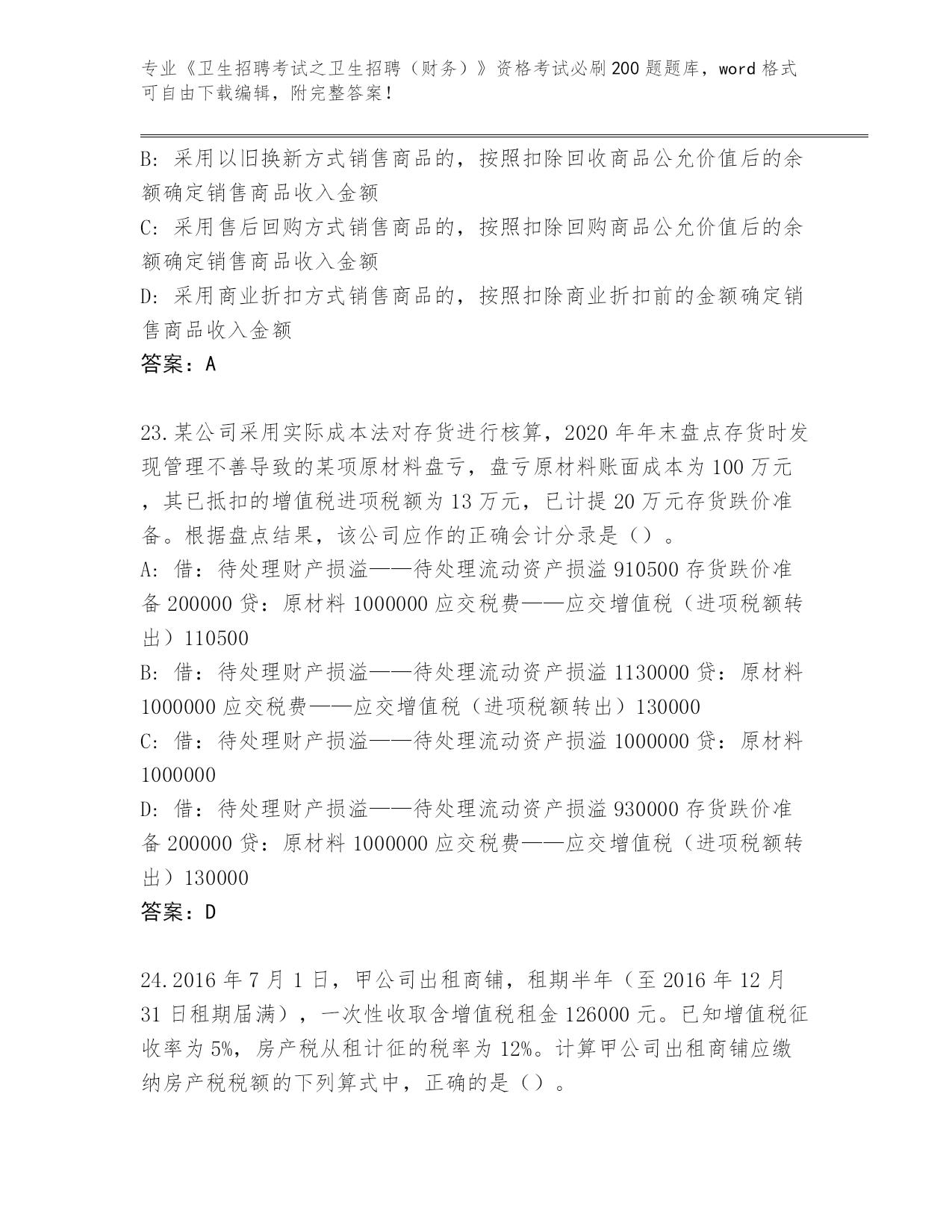 专业《卫生招聘考试之卫生招聘（财务）》资格考试必刷200题题库，word格式可自由下载编辑，附完整答案！

B: 采用以旧换新方式销售商品的，按照扣除回收商品公允价值后的余额确定销售商品收入金额
C: 采用售后回购方式销售商品的，按照扣除回购商品公允价值后的余额确定销售商品收入金额
D: 采用商业折扣方式销售商品的，按照扣除商业折扣前的金额确定销售商品收入金额
答案：A

23.某公司采用实际成本法对存货进行核算，2020年年末盘点存货时发现管理不善导致的某项原材料盘亏，盘亏原材料账面成本为100万元，其已抵扣的增值税进项税额为13万元，已计提20万元存货跌价准备。根据盘点结果，该公司应作的正确会计分录是（）。
A: 借：待处理财产损溢——待处理流动资产损溢910500存货跌价准备200000贷：原材料1000000应交税费——应交增值税（进项税额转出）110500
B: 借：待处理财产损溢——待处理流动资产损溢1130000贷：原材料1000000应交税费——应交增值税（进项税额转出）130000
C: 借：待处理财产损溢——待处理流动资产损溢1000000贷：原材料1000000
D: 借：待处理财产损溢——待处理流动资产损溢930000存货跌价准备200000贷：原材料1000000应交税费——应交增值税（进项税额转出）130000
答案：D

24.2016年7月1日，甲公司出租商铺，租期半年（至2016年12月31日租期届满），一次性收取含增值税租金126000元。已知增值税征收率为5%，房产税从租计征的税率为12%。计算甲公司出租商铺应缴纳房产税税额的下列算式中，正确的是（）。